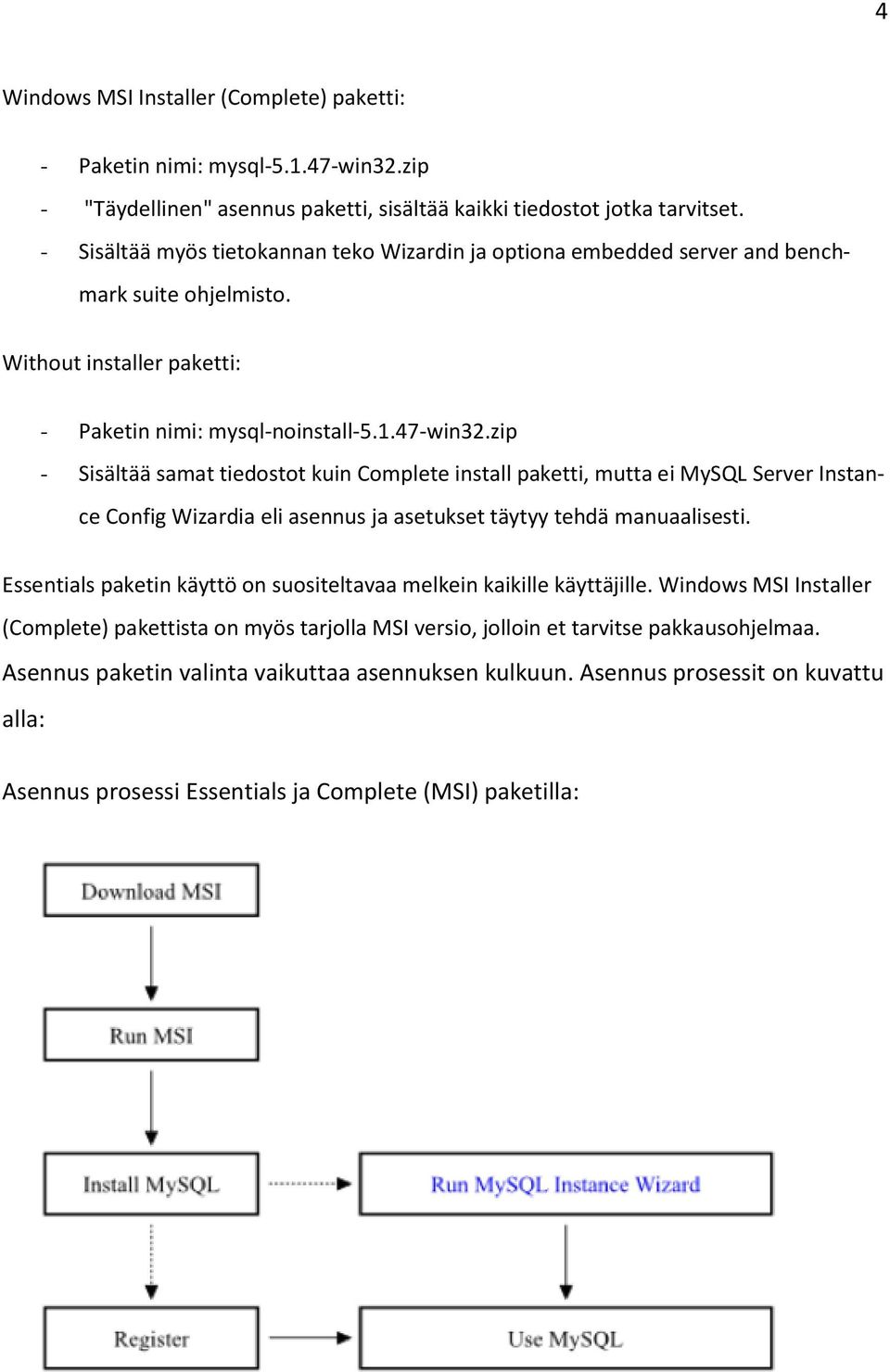 4

Windows MSI Installer (Complete) paketti:

- Paketin nimi: mysql-5.1.47-win32.zip
- "Täydellinen" asennus paketti, sisältää kaikki tiedostot jotka tarvitset.
- Sisältää myös tietokannan teko Wizardin ja optiona embedded server and benchmark suite ohjelmisto.

Without installer paketti:

- Paketin nimi: mysql-noinstall-5.1.47-win32.zip
- Sisältää samat tiedostot kuin Complete install paketti, mutta ei MySQL Server Instance Config Wizardia eli asennus ja asetukset täytyy tehdä manuaalisesti.

Essentials paketin käyttö on suositeltavaa melkein kaikille käyttäjille. Windows MSI Installer (Complete) pakettista on myös tarjolla MSI versio, jolloin et tarvitse pakkausohjelmaa. Asennus paketin valinta vaikuttaa asennuksen kulkuun. Asennus prosessit on kuvattu alla:

Asennus prosessi Essentials ja Complete (MSI) paketilla:

Download MSI

Run MSI

Install MySQL

Run MySQL Instance Wizard

Register

Use MySQL